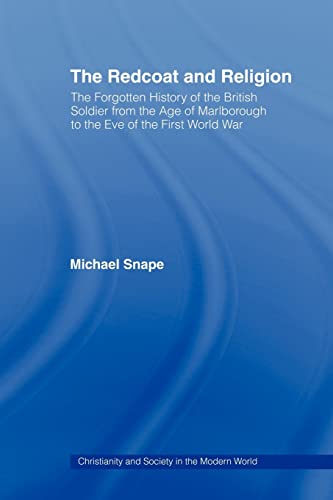 The Redcoat and Religion

The Forgotten History of the British Soldier from the Age of Marlborough to the Eve of the First World War

Michael Snape

Christianity and Society in the Modern World